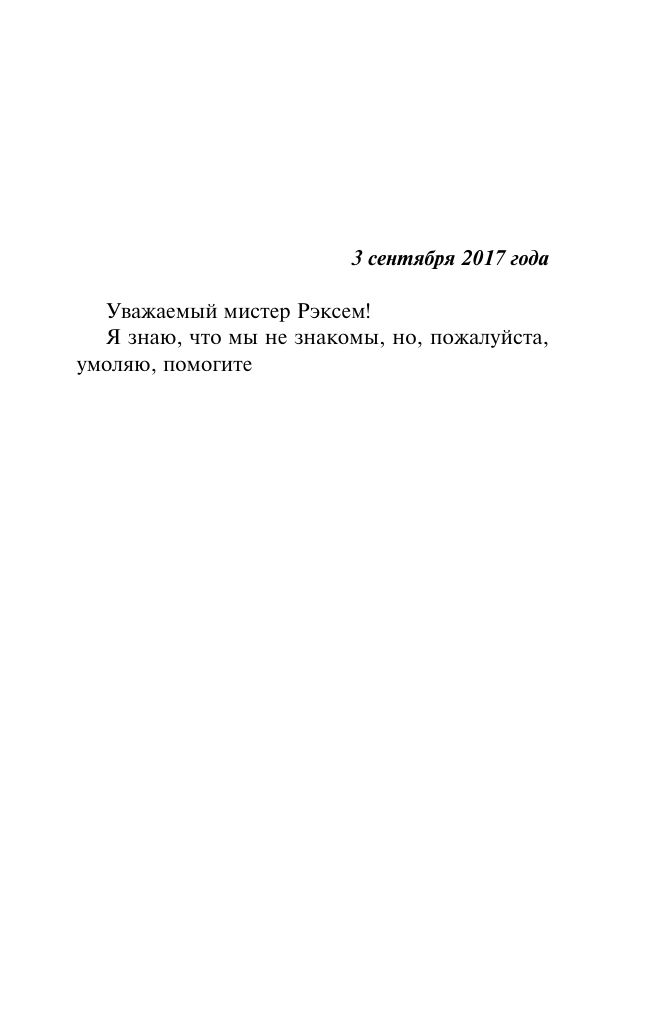 3 сентября 2017 года

Уважаемый мистер Рэксем!

Я знаю, что мы не знакомы, но, пожалуйста, умоляю, помогите